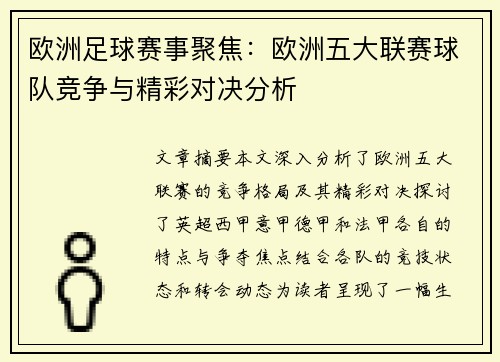 欧洲足球赛事聚焦：欧洲五大联赛球队竞争与精彩对决分析

文章摘要本文深入分析了欧洲五大联赛的竞争格局及其精彩对决探讨了英超西甲意甲德甲和法甲各自的特点与争夺焦点结合各队的竞技状态和转会动态为读者呈现了一幅生